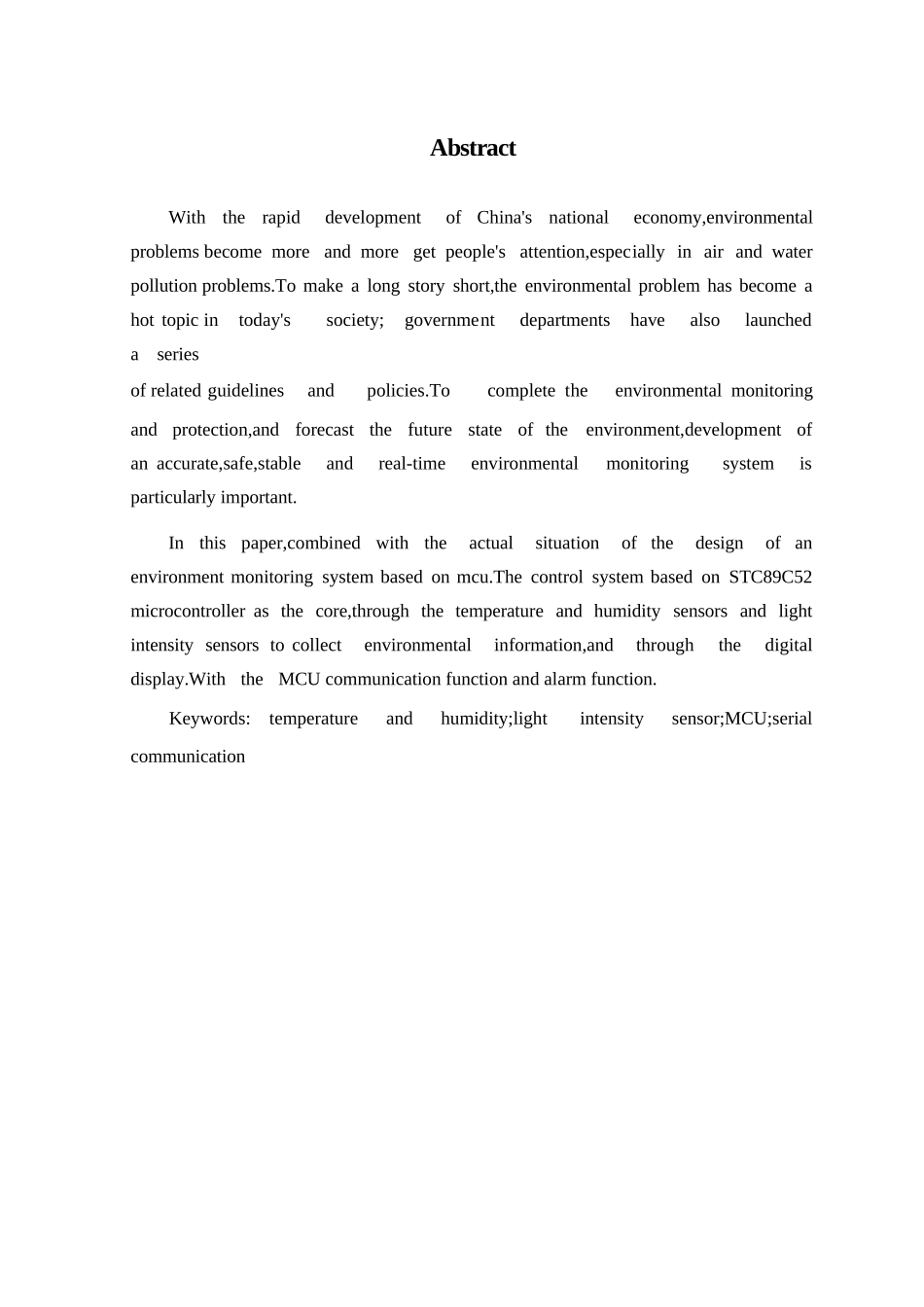 Abstract

With the rapid development of China's national economy,environmental problems become more and more get people's attention,especially in air and water pollution problems.To make a long story short,the environmental problem has become a hot topic in today's society; government departments have also launched a series of related guidelines and policies.To complete the environmental monitoring and protection,and forecast the future state of the environment,development of an accurate,safe,stable and real-time environmental monitoring system is particularly important.

In this paper,combined with the actual situation of the design of an environment monitoring system based on mcu.The control system based on STC89C52 microcontroller as the core,through the temperature and humidity sensors and light intensity sensors to collect environmental information,and through the digital display.With the MCU communication function and alarm function.

Keywords: temperature and humidity;light intensity sensor;MCU;serial communication